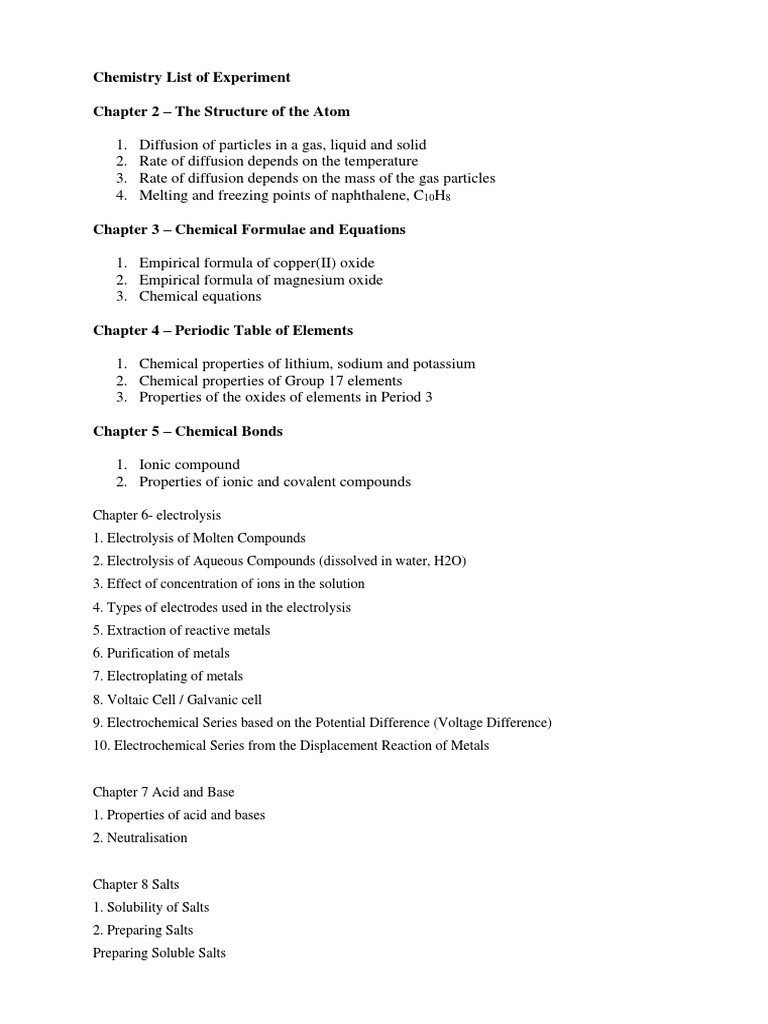 Chemistry List of Experiment

Chapter 2 – The Structure of the Atom

1. Diffusion of particles in a gas, liquid and solid
2. Rate of diffusion depends on the temperature
3. Rate of diffusion depends on the mass of the gas particles
4. Melting and freezing points of naphthalene, $C_{10}H_8$

Chapter 3 – Chemical Formulae and Equations

1. Empirical formula of copper(II) oxide
2. Empirical formula of magnesium oxide
3. Chemical equations

Chapter 4 – Periodic Table of Elements

1. Chemical properties of lithium, sodium and potassium
2. Chemical properties of Group 17 elements
3. Properties of the oxides of elements in Period 3

Chapter 5 – Chemical Bonds

1. Ionic compound
2. Properties of ionic and covalent compounds

Chapter 6- electrolysis

1. Electrolysis of Molten Compounds
2. Electrolysis of Aqueous Compounds (dissolved in water, H2O)
3. Effect of concentration of ions in the solution
4. Types of electrodes used in the electrolysis
5. Extraction of reactive metals
6. Purification of metals
7. Electroplating of metals
8. Voltaic Cell / Galvanic cell
9. Electrochemical Series based on the Potential Difference (Voltage Difference)
10. Electrochemical Series from the Displacement Reaction of Metals

Chapter 7 Acid and Base

1. Properties of acid and bases
2. Neutralisation

Chapter 8 Salts

1. Solubility of Salts
2. Preparing Salts
Preparing Soluble Salts